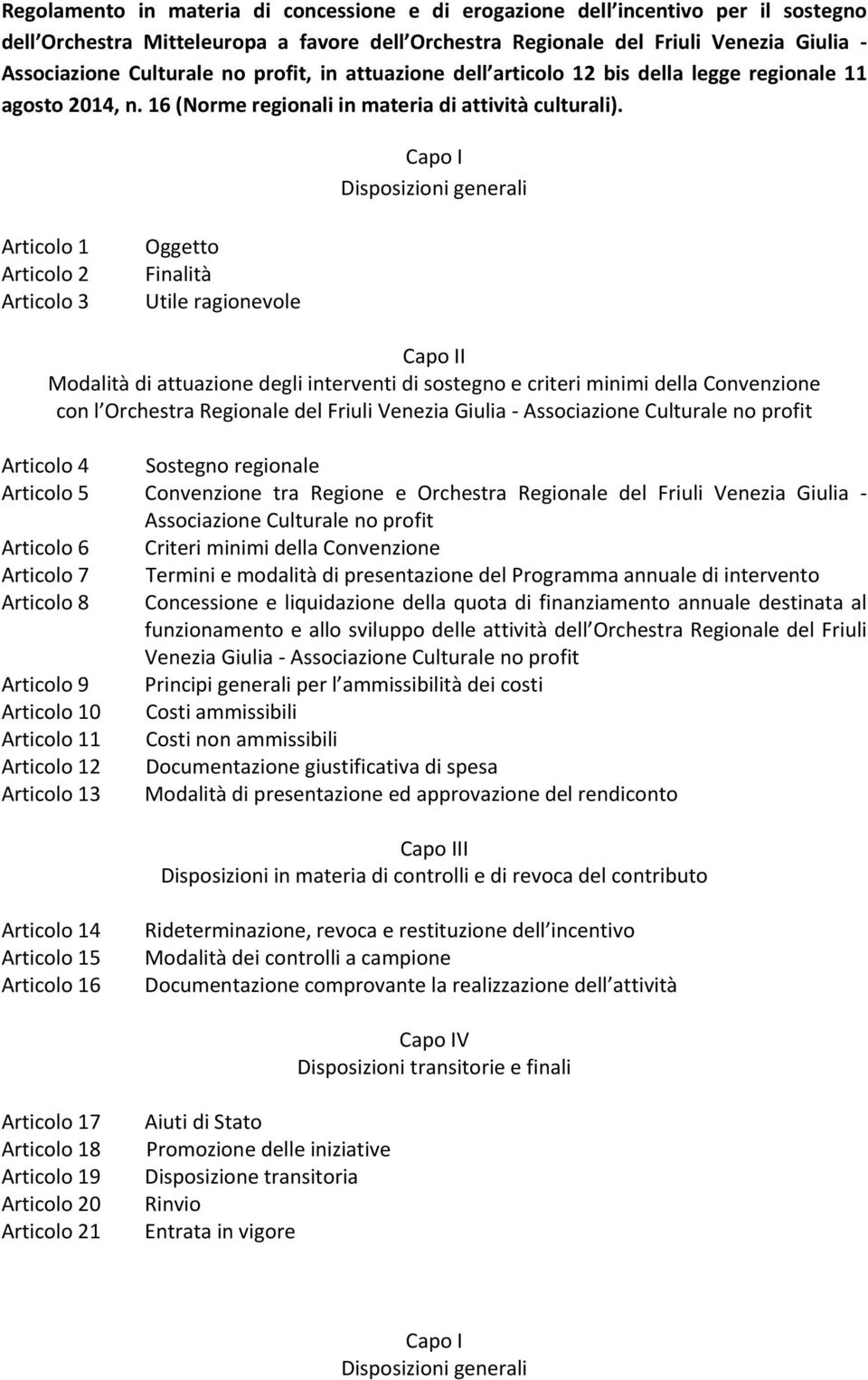 Regolamento in materia di concessione e di erogazione dell incentivo per il sostegno dell Orchestra Mitteleuropa a favore dell Orchestra Regionale del Friuli Venezia Giulia - Associazione Culturale no profit, in attuazione dell articolo 12 bis della legge regionale 11 agosto 2014, n. 16 (Norme regionali in materia di attività culturali).

Capo I
Disposizioni generali

Articolo 1 Oggetto
Articolo 2 Finalità
Articolo 3 Utile ragionevole

Capo II
Modalità di attuazione degli interventi di sostegno e criteri minimi della Convenzione con l Orchestra Regionale del Friuli Venezia Giulia - Associazione Culturale no profit

Articolo 4 Sostegno regionale
Articolo 5 Convenzione tra Regione e Orchestra Regionale del Friuli Venezia Giulia - Associazione Culturale no profit
Articolo 6 Criteri minimi della Convenzione
Articolo 7 Termini e modalità di presentazione del Programma annuale di intervento
Articolo 8 Concessione e liquidazione della quota di finanziamento annuale destinata al funzionamento e allo sviluppo delle attività dell Orchestra Regionale del Friuli Venezia Giulia - Associazione Culturale no profit
Articolo 9 Principi generali per l ammissibilità dei costi
Articolo 10 Costi ammissibili
Articolo 11 Costi non ammissibili
Articolo 12 Documentazione giustificativa di spesa
Articolo 13 Modalità di presentazione ed approvazione del rendiconto

Capo III
Disposizioni in materia di controlli e di revoca del contributo

Articolo 14 Rideterminazione, revoca e restituzione dell incentivo
Articolo 15 Modalità dei controlli a campione
Articolo 16 Documentazione comprovante la realizzazione dell attività

Capo IV
Disposizioni transitorie e finali

Articolo 17 Aiuti di Stato
Articolo 18 Promozione delle iniziative
Articolo 19 Disposizione transitoria
Articolo 20 Rinvio
Articolo 21 Entrata in vigore

Capo I
Disposizioni generali